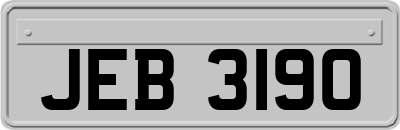 JEB 3190